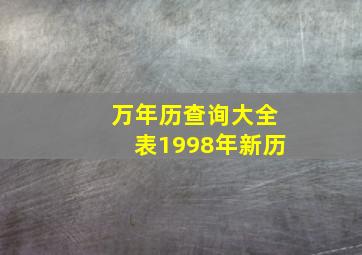 万年历查询大全表1998年新历